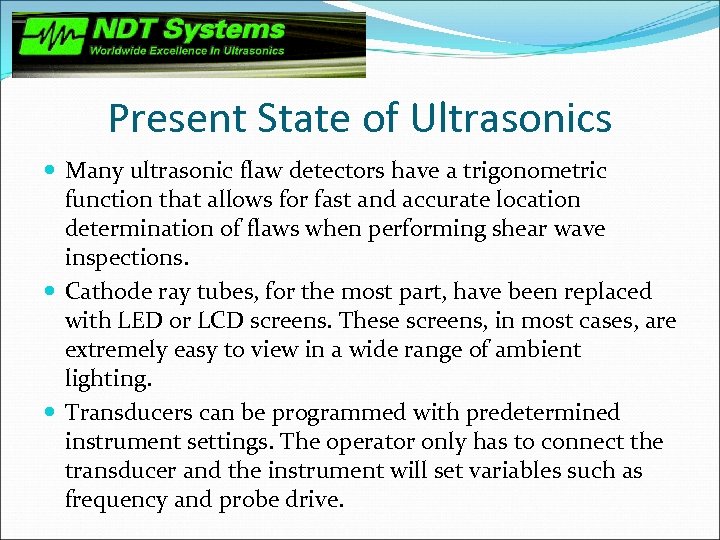 NDT Systems
Worldwide Excellence In Ultrasonics

Present State of Ultrasonics

Many ultrasonic flaw detectors have a trigonometric function that allows for fast and accurate location determination of flaws when performing shear wave inspections.

Cathode ray tubes, for the most part, have been replaced with LED or LCD screens. These screens, in most cases, are extremely easy to view in a wide range of ambient lighting.

Transducers can be programmed with predetermined instrument settings. The operator only has to connect the transducer and the instrument will set variables such as frequency and probe drive.